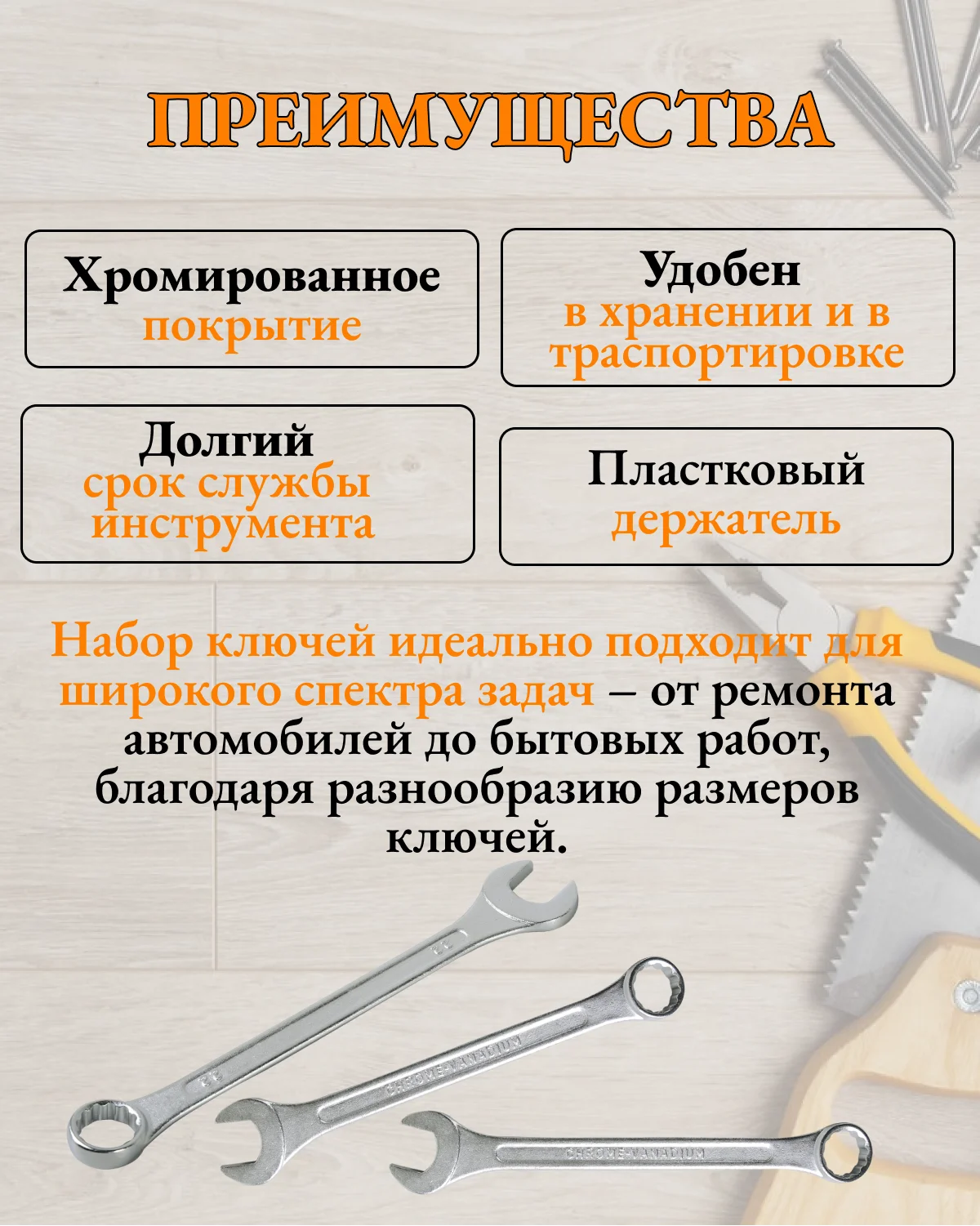 ПРЕИМУЩЕСТВА

Хромированное покрытие

Удобен в хранении и в траспортировке

Долгий срок службы инструмента

Пластковый держатель

Набор ключей идеально подходит для широкого спектра задач – от ремонта автомобилей до бытовых работ, благодаря разнообразию размеров ключей.

CHROME-VANADIUM

CHROME-VANADIUM